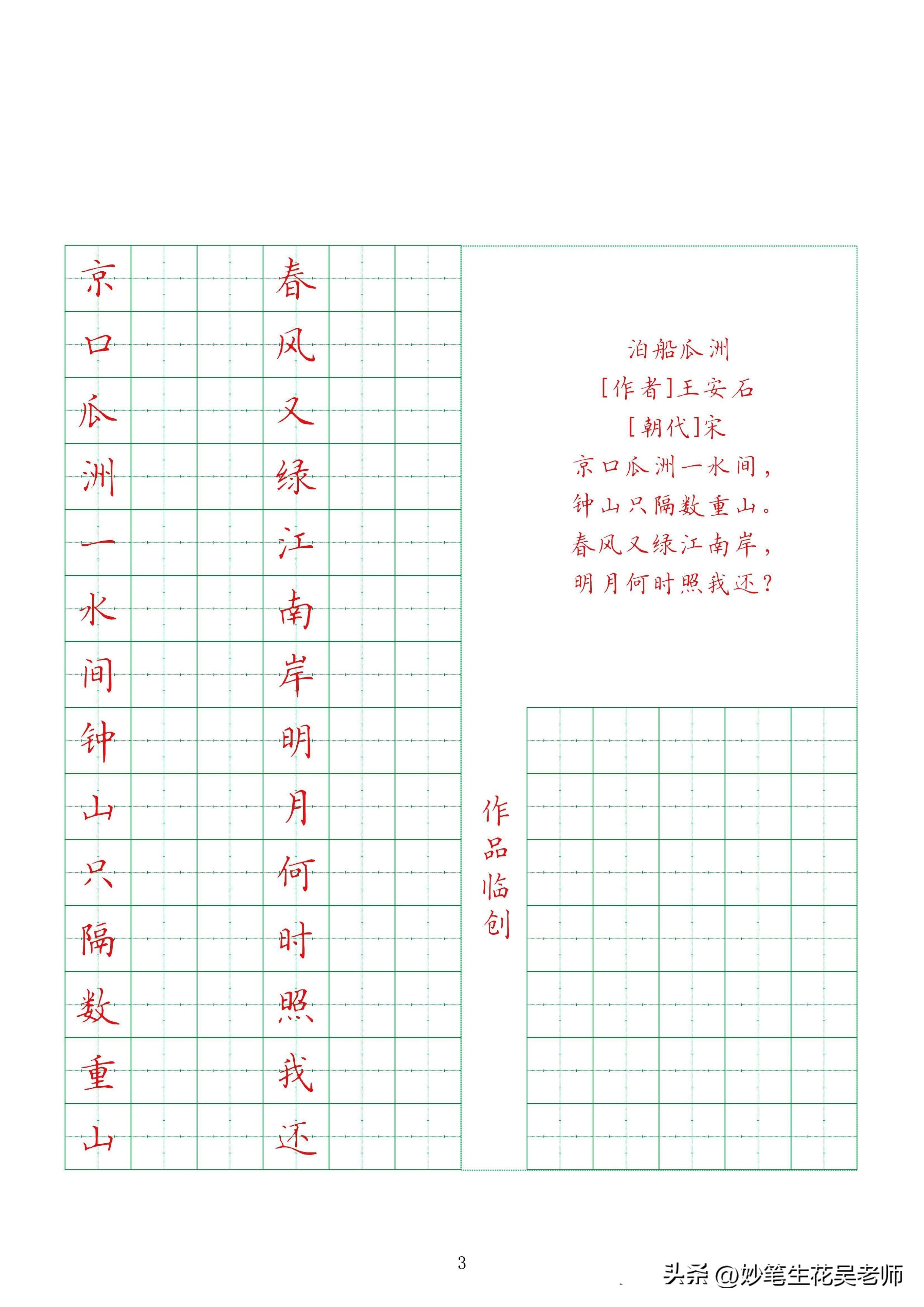 京口瓜洲一水间钟山只隔数重山

春风又绿江南岸明月何时照我还

泊船瓜洲
[作者]王安石
[朝代]宋
京口瓜洲一水间，
钟山只隔数重山。
春风又绿江南岸，
明月何时照我还？

作品临创

3

头条 @妙笔生花吴老师